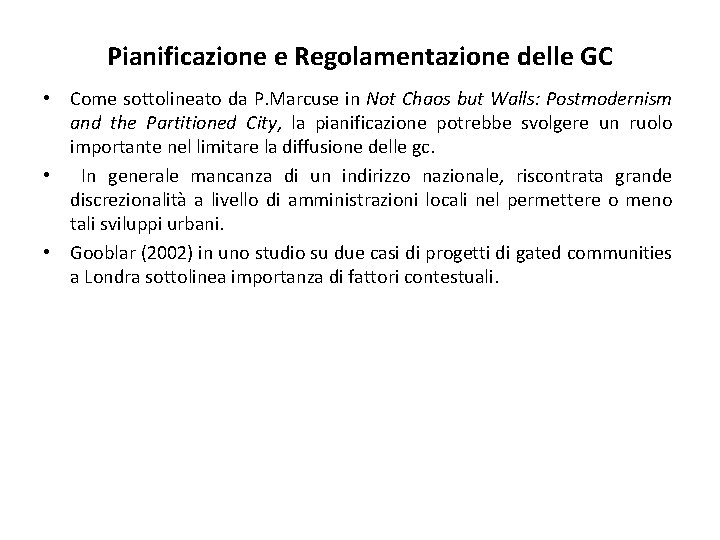 Pianificazione e Regolamentazione delle GC

• Come sottolineato da P.Marcuse in Not Chaos but Walls: Postmodernism and the Partitioned City, la pianificazione potrebbe svolgere un ruolo importante nel limitare la diffusione delle gc.

• In generale mancanza di un indirizzo nazionale, riscontrata grande discrezionalità a livello di amministrazioni locali nel permettere o meno tali sviluppi urbani.

• Gooblar (2002) in uno studio su due casi di progetti di gated communities a Londra sottolinea importanza di fattori contestuali.